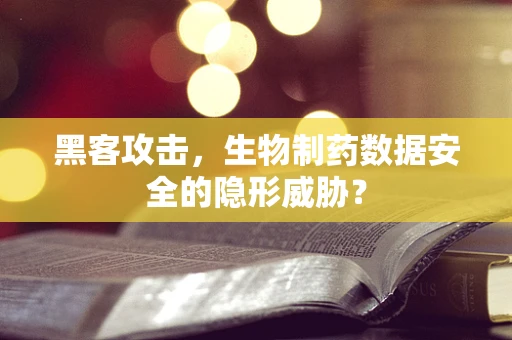 黑客攻击，生物制药数据安全的隐形威胁？